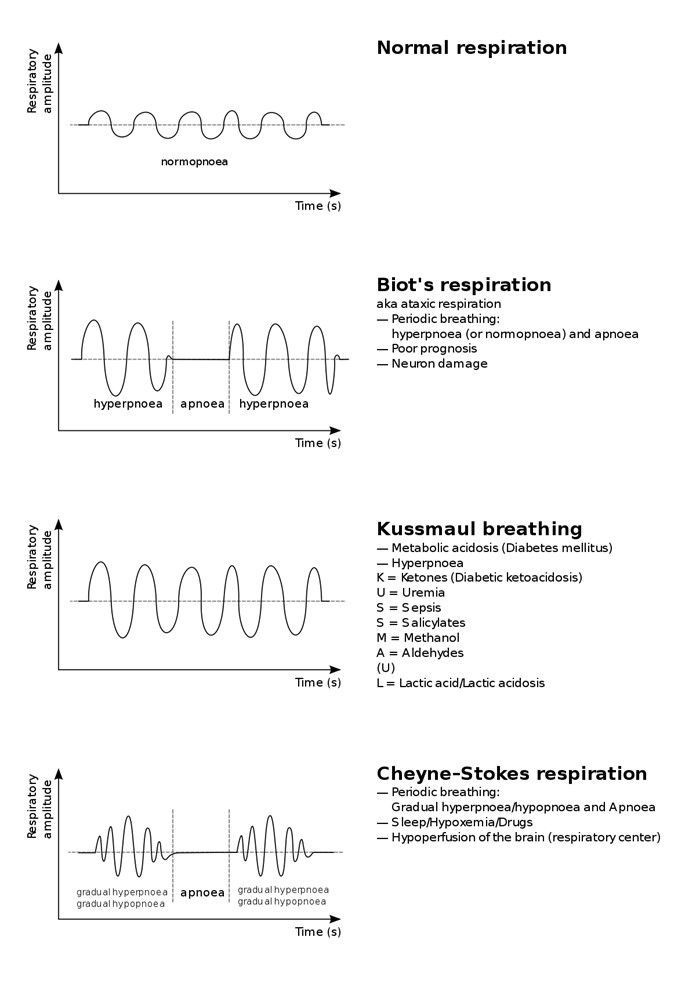 Respiratory amplitude

normopnoea

Time (s)

Normal respiration

Respiratory amplitude

hyperpnoea apnoea hyperpnoea

Time (s)

Biot's respiration
aka ataxic respiration
— Periodic breathing:
hyperpnoea (or normopnoea) and apnoea
— Poor prognosis
— Neuron damage

Respiratory amplitude

Time (s)

Kussmaul breathing
— Metabolic acidosis (Diabetes mellitus)
— Hyperpnoea
K = Ketones (Diabetic ketoacidosis)
U = Uremia
S = Sepsis
S = Salicylates
M = Methanol
A = Aldehydes
(U)
L = Lactic acid/Lactic acidosis

Respiratory amplitude

gradual hyperpnoea gradual hypopnoea apnoea gradual hyperpnoea gradual hypopnoea

Time (s)

Cheyne-Stokes respiration
— Periodic breathing:
Gradual hyperpnoea/hypopnoea and Apnoea
— Sleep/Hypoxemia/Drugs
— Hypoperfusion of the brain (respiratory center)